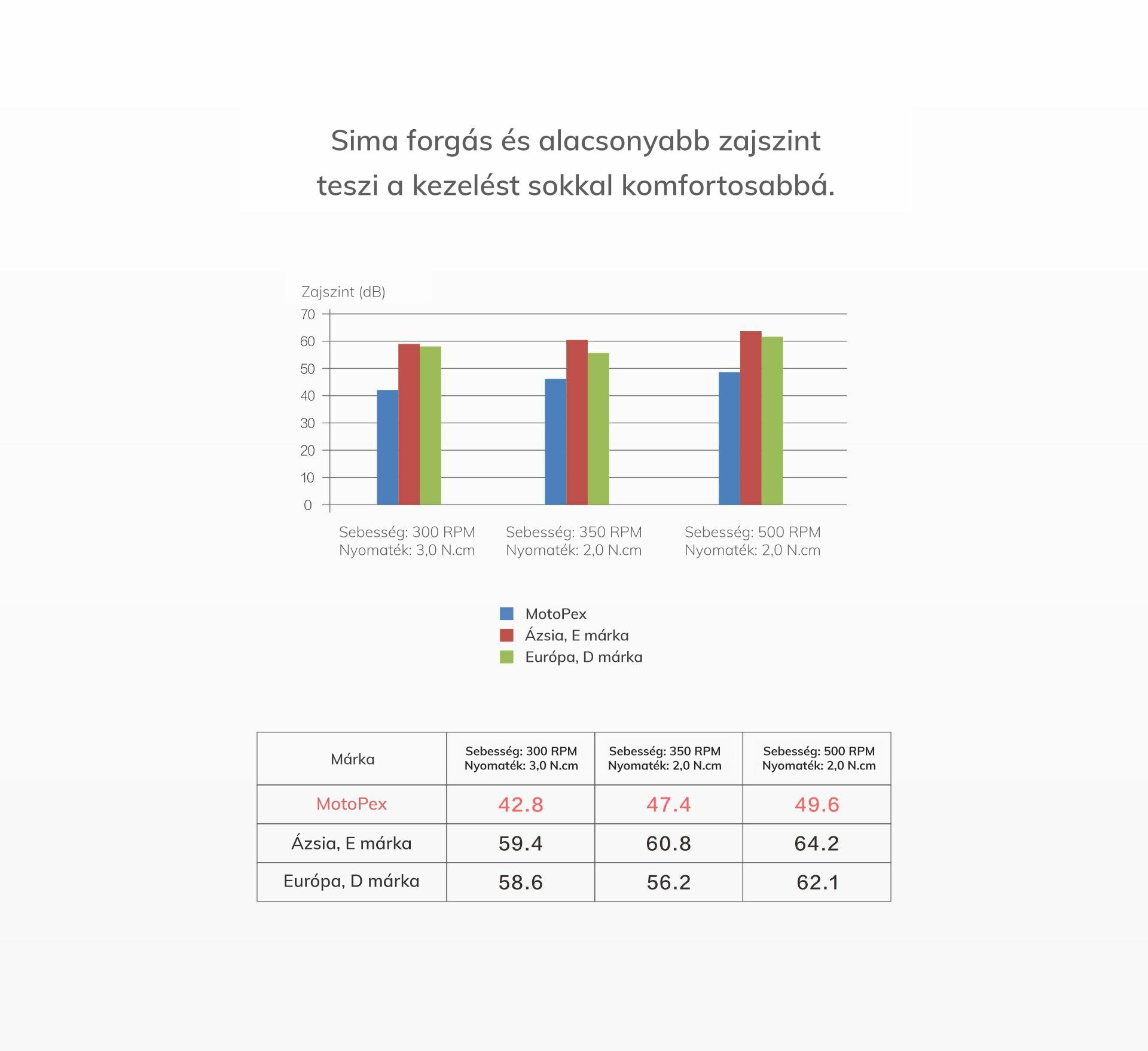 Sima forgás és alacsonyabb zajszint teszi a kezelést sokkal komfortosabbá.

Zajszint (dB)
70
60
50
40
30
20
10
0

Sebesség: 300 RPM
Nyomaték: 3,0 N.cm
Sebesség: 350 RPM
Nyomaték: 2,0 N.cm
Sebesség: 500 RPM
Nyomaték: 2,0 N.cm

MotoPex
Ázsia, E márka
Európa, D márka

| Márka | Sebesség: 300 RPM Nyomaték: 3,0 N.cm | Sebesség: 350 RPM Nyomaték: 2,0 N.cm | Sebesség: 500 RPM Nyomaték: 2,0 N.cm |
|---|---|---|---|
| MotoPex | 42.8 | 47.4 | 49.6 |
| Ázsia, E márka | 59.4 | 60.8 | 64.2 |
| Európa, D márka | 58.6 | 56.2 | 62.1 |